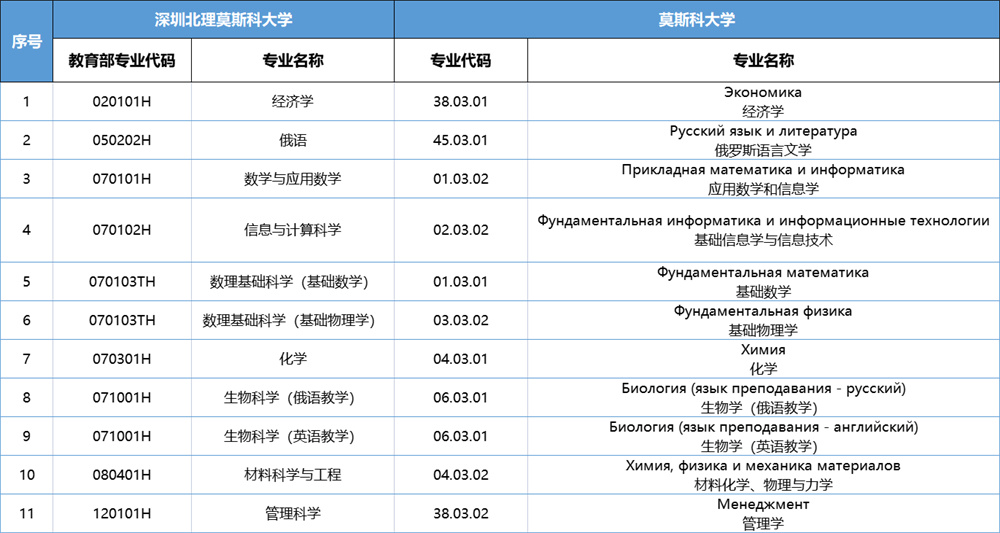 | 序号 | 深圳北理莫斯科大学 | | 莫斯科大学 | |
|---|---|---|---|---|
| | 教育部专业代码 | 专业名称 | 专业代码 | 专业名称 |
| 1 | 020101H | 经济学 | 38.03.01 | Экономика 经济学 |
| 2 | 050202H | 俄语 | 45.03.01 | Русский язык и литература 俄罗斯语言文学 |
| 3 | 070101H | 数学与应用数学 | 01.03.02 | Прикладная математика и информатика 应用数学和信息学 |
| 4 | 070102H | 信息与计算科学 | 02.03.02 | Фундаментальная информатика и информационные технологии 基础信息学与信息技术 |
| 5 | 070103TH | 数理基础科学（基础数学） | 01.03.01 | Фундаментальная математика 基础数学 |
| 6 | 070103TH | 数理基础科学（基础物理学） | 03.03.02 | Фундаментальная физика 基础物理学 |
| 7 | 070301H | 化学 | 04.03.01 | Химия 化学 |
| 8 | 071001H | 生物科学（俄语教学） | 06.03.01 | Биология (язык преподавания - русский) 生物学（俄语教学） |
| 9 | 071001H | 生物科学（英语教学） | 06.03.01 | Биология (язык преподавания - английский) 生物学（英语教学） |
| 10 | 080401H | 材料科学与工程 | 04.03.02 | Химия, физика и механика материалов 材料化学、物理与力学 |
| 11 | 120101H | 管理科学 | 38.03.02 | Менеджмент 管理学 |